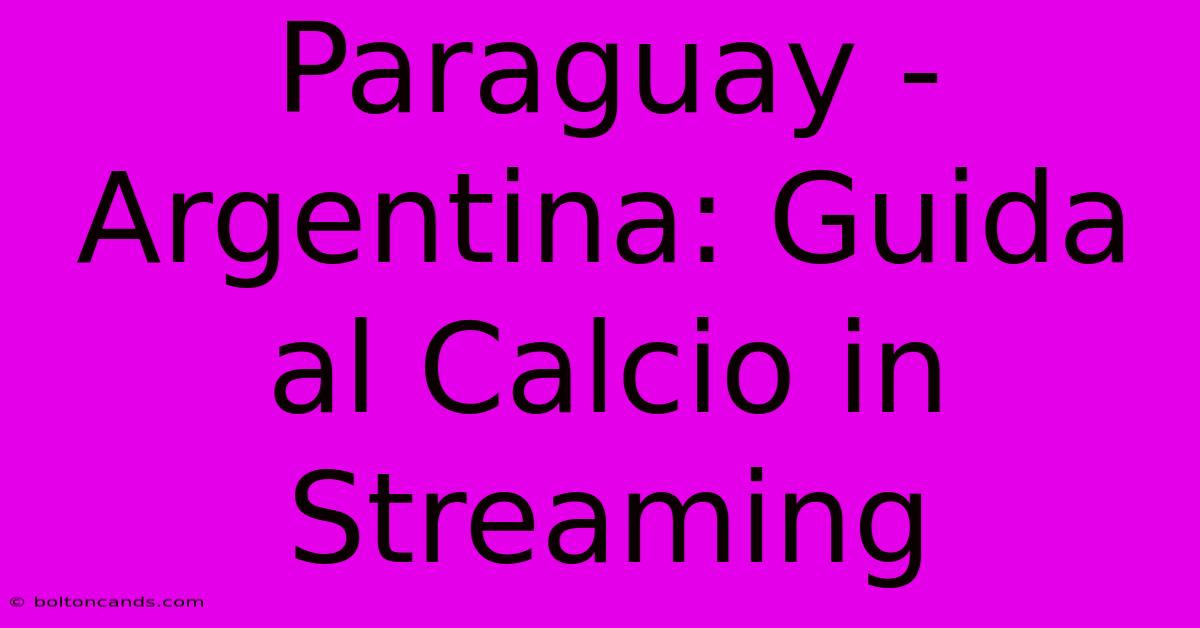 Paraguay - Argentina: Guida al Calcio in Streaming

© boltoncands.com